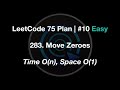 LeetCode 75 Plan | #10 Easy

283. Move Zeroes

Time O(n), Space O(1)